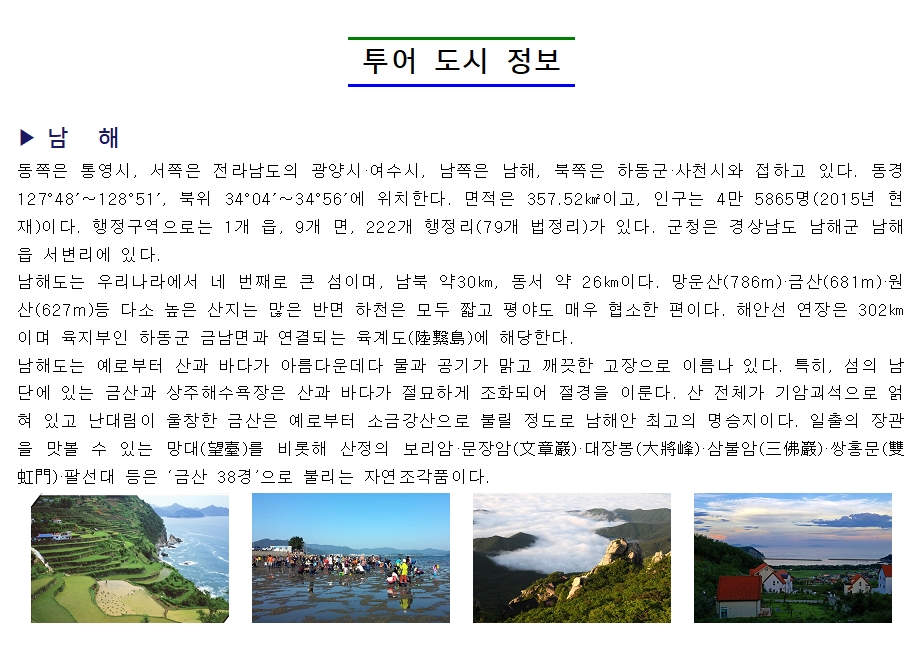 투어 도시 정보

▶ 남 해

동쪽은 통영시, 서쪽은 전라남도의 광양시·여수시, 남쪽은 남해, 북쪽은 하동군·사천시와 접하고 있다. 동경 127°48′~128°51′, 북위 34°04′~34°56′에 위치한다. 면적은 357.52㎢이고, 인구는 4만 5865명(2015년 현재)이다. 행정구역으로는 1개 읍, 9개 면, 222개 행정리(79개 법정리)가 있다. 군청은 경상남도 남해군 남해읍 서변리에 있다.

남해도는 우리나라에서 네 번째로 큰 섬이며, 남북 약30㎞, 동서 약 26㎞이다. 망운산(786m)·금산(681m)·원산(627m)등 다소 높은 산지는 많은 반면 하천은 모두 짧고 평야도 매우 협소한 편이다. 해안선 연장은 302㎞이며 육지부인 하동군 금남면과 연결되는 육계도(陸繫島)에 해당한다.

남해도는 예로부터 산과 바다가 아름다운데다 물과 공기가 맑고 깨끗한 고장으로 이름나 있다. 특히, 섬의 남단에 있는 금산과 상주해수욕장은 산과 바다가 절묘하게 조화되어 절경을 이룬다. 산 전체가 기암괴석으로 얽혀 있고 난대림이 울창한 금산은 예로부터 소금강산으로 불릴 정도로 남해안 최고의 명승지이다. 일출의 장관을 맛볼 수 있는 망대(望臺)를 비롯해 산정의 보리암·문장암(文章巖)·대장봉(大將峰)·삼불암(三佛巖)·쌍홍문(雙虹門)·팔선대 등은 '금산 38경'으로 불리는 자연조각품이다.